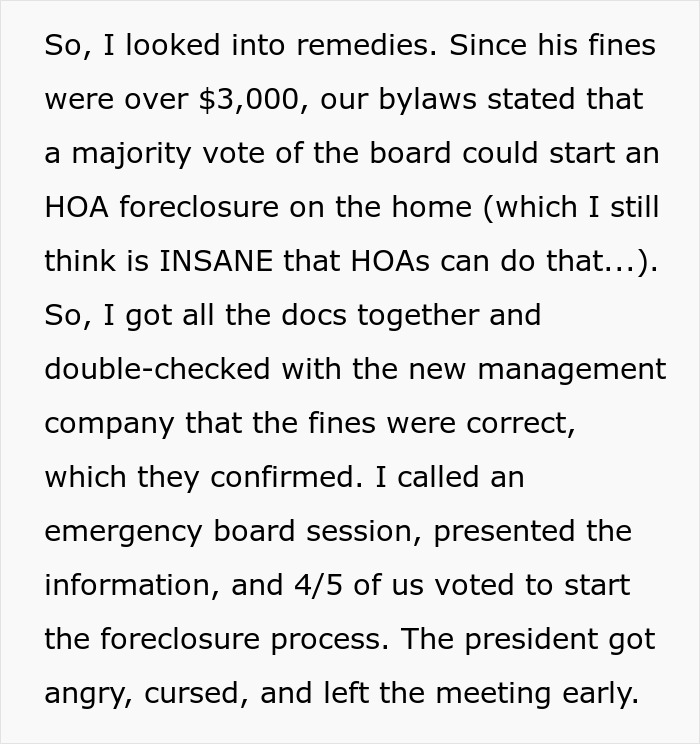 So, I looked into remedies. Since his fines were over \$3,000, our bylaws stated that a majority vote of the board could start an HOA foreclosure on the home (which I still think is INSANE that HOAs can do that...). So, I got all the docs together and double-checked with the new management company that the fines were correct, which they confirmed. I called an emergency board session, presented the information, and 4/5 of us voted to start the foreclosure process. The president got angry, cursed, and left the meeting early.